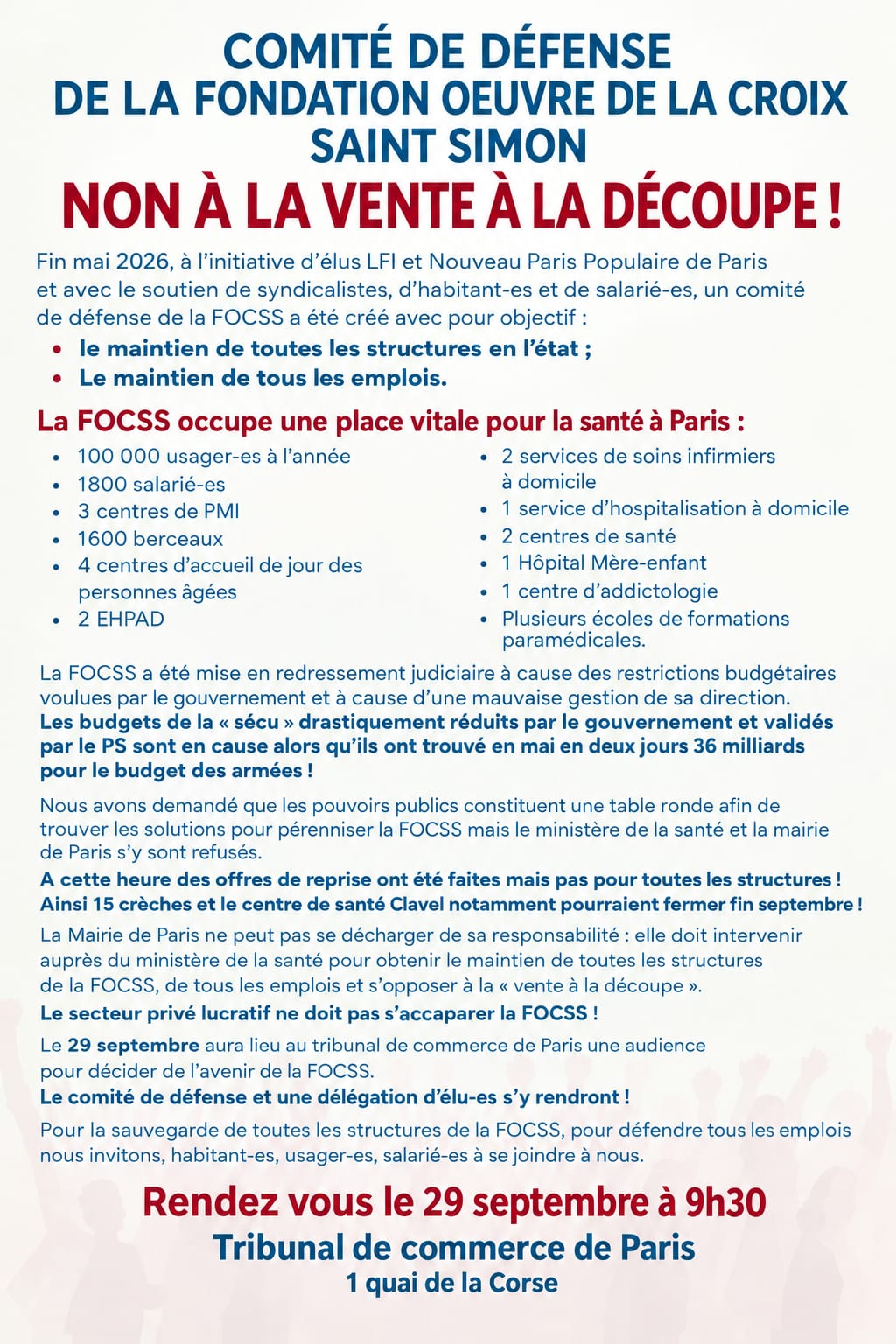 COMITÉ DE DÉFENSE
DE LA FONDATION OEUVRE DE LA CROIX
SAINT SIMON

NON À LA VENTE À LA DÉCOUPE !

Fin mai 2026, à l'initiative d'élus LFI et Nouveau Paris Populaire de Paris et avec le soutien de syndicalistes, d'habitant-es et de salarié-es, un comité de défense de la FOCSS a été créé avec pour objectif :

• le maintien de toutes les structures en l'état ;
• Le maintien de tous les emplois.

La FOCSS occupe une place vitale pour la santé à Paris :

• 100 000 usager-es à l'année
• 1800 salarié-es
• 3 centres de PMI
• 1600 berceaux
• 4 centres d'accueil de jour des personnes âgées
• 2 EHPAD

• 2 services de soins infirmiers à domicile
• 1 service d'hospitalisation à domicile
• 2 centres de santé
• 1 Hôpital Mère-enfant
• 1 centre d'addictologie
• Plusieurs écoles de formations paramédicales.

La FOCSS a été mise en redressement judiciaire à cause des restrictions budgétaires voulues par le gouvernement et à cause d'une mauvaise gestion de sa direction.
Les budgets de la « sécu » drastiquement réduits par le gouvernement et validés par le PS sont en cause alors qu'ils ont trouvé en mai en deux jours 36 milliards pour le budget des armées !

Nous avons demandé que les pouvoirs publics constituent une table ronde afin de trouver les solutions pour pérenniser la FOCSS mais le ministère de la santé et la mairie de Paris s'y sont refusés.
A cette heure des offres de reprise ont été faites mais pas pour toutes les structures !
Ainsi 15 crèches et le centre de santé Clavel notamment pourraient fermer fin septembre !

La Mairie de Paris ne peut pas se décharger de sa responsabilité : elle doit intervenir auprès du ministère de la santé pour obtenir le maintien de toutes les structures de la FOCSS, de tous les emplois et s'opposer à la « vente à la découpe ».
Le secteur privé lucratif ne doit pas s'accaparer la FOCSS !

Le 29 septembre aura lieu au tribunal de commerce de Paris une audience pour décider de l'avenir de la FOCSS.
Le comité de défense et une délégation d'élu-es s'y rendront !

Pour la sauvegarde de toutes les structures de la FOCSS, pour défendre tous les emplois nous invitons, habitant-es, usager-es, salarié-es à se joindre à nous.

Rendez vous le 29 septembre à 9h30
Tribunal de commerce de Paris
1 quai de la Corse